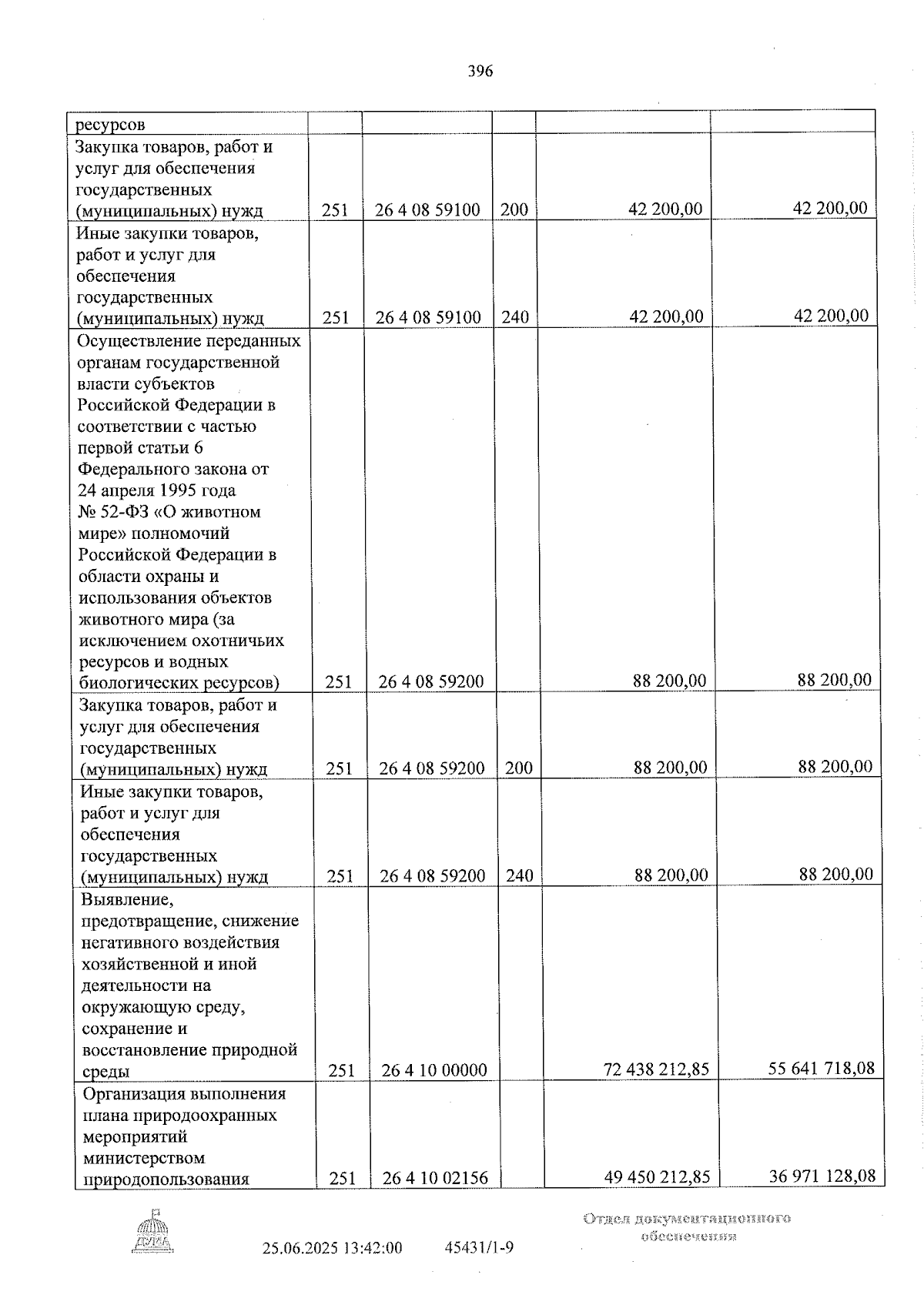 396

| ресурсов | | | | | |
|---|---|---|---|---|---|
| Закупка товаров, работ и услуг для обеспечения государственных (муниципальных) нужд | 251 | 26 4 08 59100 | 200 | 42 200,00 | 42 200,00 |
| Иные закупки товаров, работ и услуг для обеспечения государственных (муниципальных) нужд | 251 | 26 4 08 59100 | 240 | 42 200,00 | 42 200,00 |
| Осуществление переданных органам государственной власти субъектов Российской Федерации в соответствии с частью первой статьи 6 Федерального закона от 24 апреля 1995 года № 52-ФЗ «О животном мире» полномочий Российской Федерации в области охраны и использования объектов животного мира (за исключением охотничьих ресурсов и водных биологических ресурсов) | 251 | 26 4 08 59200 | | 88 200,00 | 88 200,00 |
| Закупка товаров, работ и услуг для обеспечения государственных (муниципальных) нужд | 251 | 26 4 08 59200 | 200 | 88 200,00 | 88 200,00 |
| Иные закупки товаров, работ и услуг для обеспечения государственных (муниципальных) нужд | 251 | 26 4 08 59200 | 240 | 88 200,00 | 88 200,00 |
| Выявление, предотвращение, снижение негативного воздействия хозяйственной и иной деятельности на окружающую среду, сохранение и восстановление природной среды | 251 | 26 4 10 00000 | | 72 438 212,85 | 55 641 718,08 |
| Организация выполнения плана природоохранных мероприятий министерством природопользования | 251 | 26 4 10 02156 | | 49 450 212,85 | 36 971 128,08 |

ДУМА

25.06.2025 13:42:00 45431/1-9

Отдел документационного обеспечения